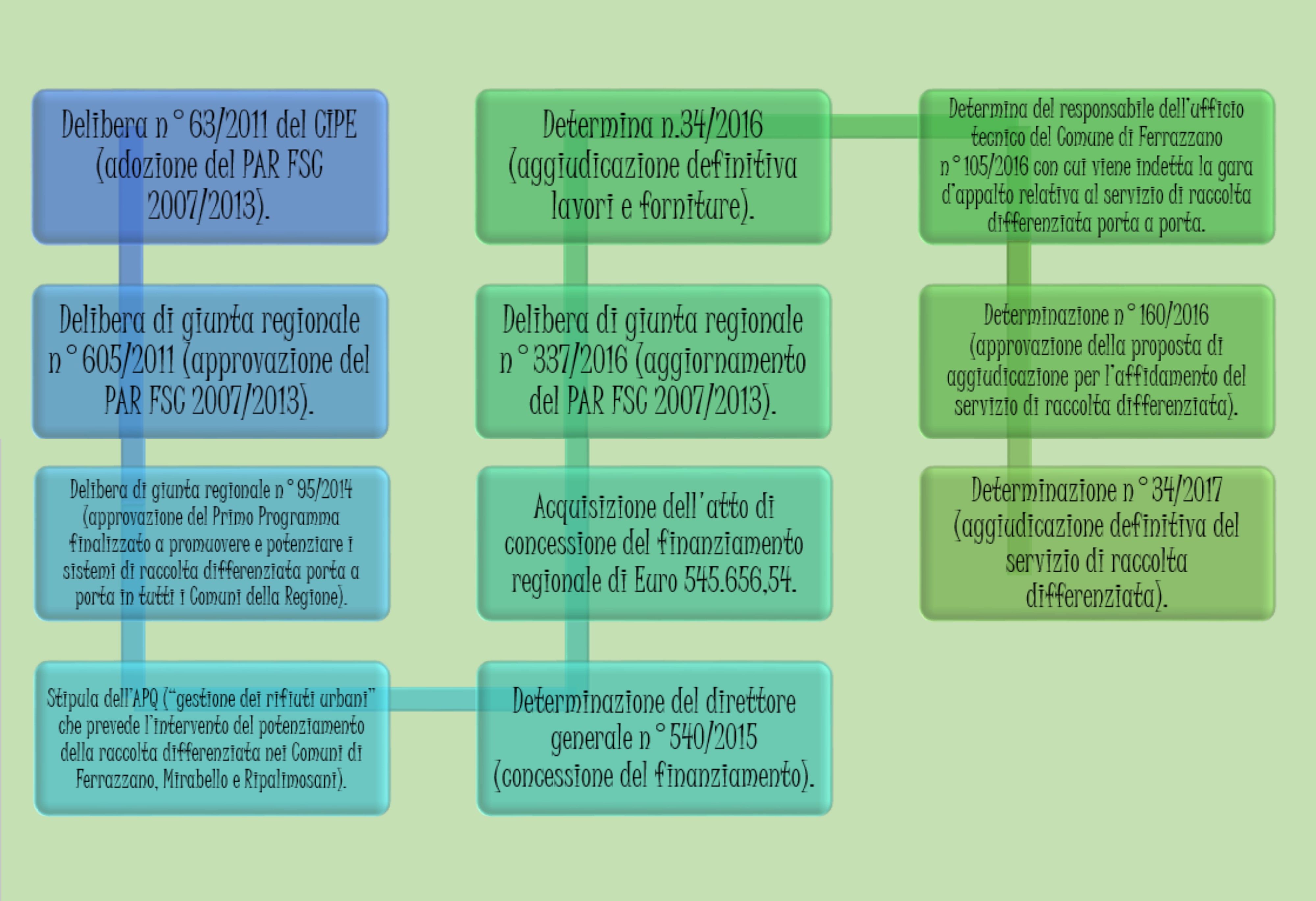 Delibera n° 63/2011 del CIPE (adozione del PAR FSC 2007/2013).

Delibera di giunta regionale n° 605/2011 (approvazione del PAR FSC 2007/2013).

Delibera di giunta regionale n° 95/2014 (approvazione del Primo Programma finalizzato a promuovere e potenziare i sistemi di raccolta differenziata porta a porta in tutti i Comuni della Regione).

Stipula dell'APQ ("gestione dei rifiuti urbani" che prevede l'intervento del potenziamento della raccolta differenziata nei Comuni di Ferrazzano, Mirabello e Ripalimosani).

Determinazione del direttore generale n° 540/2015 (concessione del finanziamento).

Acquisizione dell'atto di concessione del finanziamento regionale di Euro 545.656,54.

Delibera di giunta regionale n° 337/2016 (aggiornamento del PAR FSC 2007/2013).

Determina n.34/2016 (aggiudicazione definitiva lavori e forniture).

Determina del responsabile dell'ufficio tecnico del Comune di Ferrazzano n° 105/2016 con cui viene indetta la gara d'appalto relativa al servizio di raccolta differenziata porta a porta.

Determinazione n° 160/2016 (approvazione della proposta di aggiudicazione per l'affidamento del servizio di raccolta differenziata).

Determinazione n° 34/2017 (aggiudicazione definitiva del servizio di raccolta differenziata).